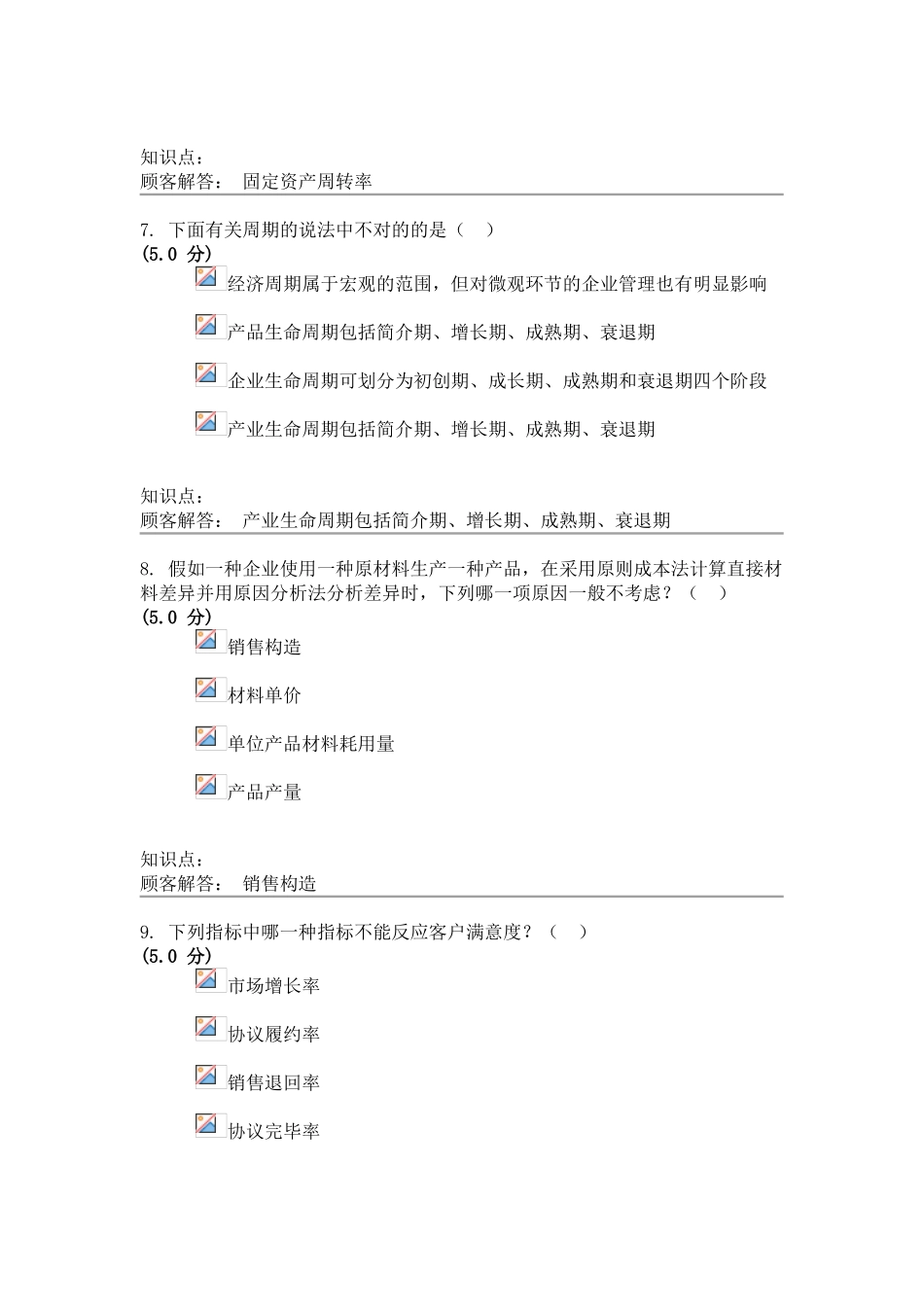 知识点：
顾客解答： 固定资产周转率

7. 下面有关周期的说法中不对的的是（ ）
(5.0 分)

经济周期属于宏观的范围，但对微观环节的企业管理也有明显影响

产品生命周期包括简介期、增长期、成熟期、衰退期

企业生命周期可划分为初创期、成长期、成熟期和衰退期四个阶段

产业生命周期包括简介期、增长期、成熟期、衰退期

知识点：
顾客解答： 产业生命周期包括简介期、增长期、成熟期、衰退期

8. 假如一种企业使用一种原材料生产一种产品，在采用原则成本法计算直接材料差异并用原因分析法分析差异时，下列哪一项原因一般不考虑？（ ）
(5.0 分)

销售构造

材料单价

单位产品材料耗用量

产品产量

知识点：
顾客解答： 销售构造

9. 下列指标中哪一种指标不能反应客户满意度？（ ）
(5.0 分)

市场增长率

协议履约率

销售退回率

协议完毕率